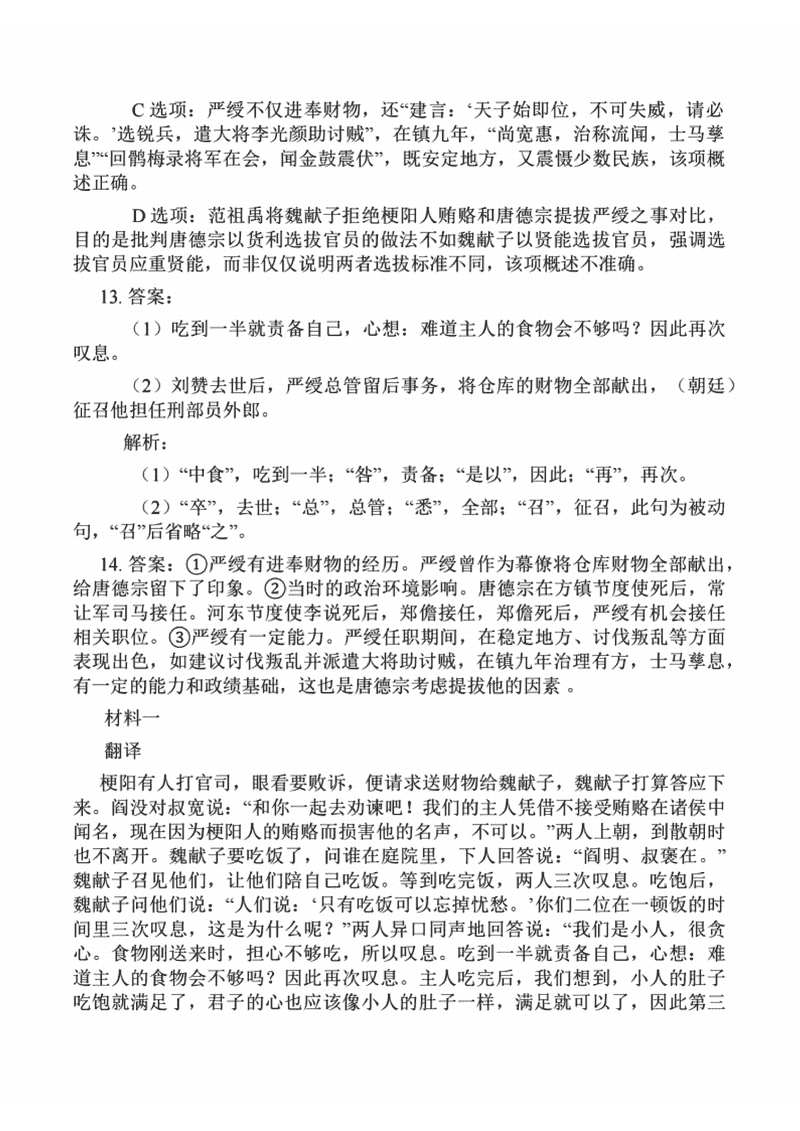 C 选项：严绶不仅进奉财物，还“建言：‘天子始即位，不可失威，请必诛。’选锐兵，遣大将李光颜助讨贼”，在镇九年，“尚宽惠，治称流闻，士马孳息”“回鹘梅录将军在会，闻金鼓震伏”，既安定地方，又震慑少数民族，该项概述正确。

D 选项：范祖禹将魏献子拒绝梗阳人贿赂和唐德宗提拔严绶之事对比，目的是批判唐德宗以货利选拔官员的做法不如魏献子以贤能选拔官员，强调选拔官员应重贤能，而非仅仅说明两者选拔标准不同，该项概述不准确。

13. 答案：

（1）吃到一半就责备自己，心想：难道主人的食物会不够吗？因此再次叹息。

（2）刘赞去世后，严绶总管留后事务，将仓库的财物全部献出，（朝廷）征召他担任刑部员外郎。

解析：

（1）“中食”，吃到一半；“咎”，责备；“是以”，因此；“再”，再次。

（2）“卒”，去世；“总”，总管；“悉”，全部；“召”，征召，此句为被动句，“召”后省略“之”。

14. 答案：①严绶有进奉财物的经历。严绶曾作为幕僚将仓库财物全部献出，给唐德宗留下了印象。②当时的政治环境影响。唐德宗在方镇节度使死后，常让军司马接任。河东节度使李说死后，郑儋接任，郑儋死后，严绶有机会接任相关职位。③严绶有一定能力。严绶任职期间，在稳定地方、讨伐叛乱等方面表现出色，如建议讨伐叛乱并派遣大将助讨贼，在镇九年治理有方，士马孳息，有一定的能力和政绩基础，这也是唐德宗考虑提拔他的因素 。

材料一

翻译

梗阳有人打官司，眼看要败诉，便请求送财物给魏献子，魏献子打算答应下来。阎没对叔宽说：“和你一起去劝谏吧！我们的主人凭借不接受贿赂在诸侯中闻名，现在因为梗阳人的贿赂而损害他的名声，不可以。”两人上朝，到散朝时也不离开。魏献子要吃饭了，问谁在庭院里，下人回答说：“阎明、叔褒在。”魏献子召见他们，让他们陪自己吃饭。等到吃完饭，两人三次叹息。吃饱后，魏献子问他们说：“人们说：‘只有吃饭可以忘掉忧愁。’你们二位在一顿饭的时间里三次叹息，这是为什么呢？”两人异口同声地回答说：“我们是小人，很贪心。食物刚送来时，担心不够吃，所以叹息。吃到一半就责备自己，心想：难道主人的食物会不够吗？因此再次叹息。主人吃完后，我们想到，小人的肚子吃饱就满足了，君子的心也应该像小人的肚子一样，满足就可以了，因此第三